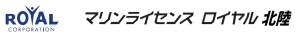 ROYAL
CORPORATION

マリンライセンス ロイヤル 北陸